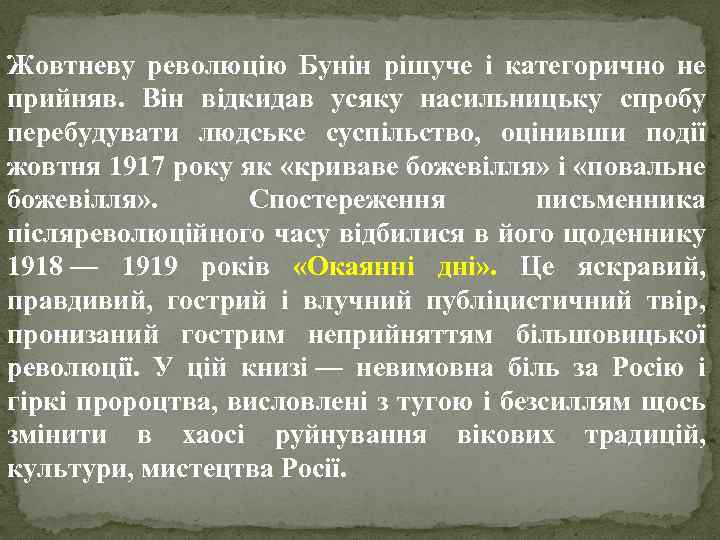 Жовтневу революцію Бунін рішуче і категорично не прийняв. Він відкидав усяку насильницьку спробу перебудувати людське суспільство, оцінивши події жовтня 1917 року як «криваве божевілля» і «повальне божевілля». Спостереження письменника післяреволюційного часу відбилися в його щоденнику 1918 — 1919 років «Окаянні дні». Це яскравий, правдивий, гострий і влучний публіцистичний твір, пронизаний гострим неприйняттям більшовицької революції. У цій книзі — невимовна біль за Росію і гіркі пророцтва, висловлені з тугою і безсиллям щось змінити в хаосі руйнування вікових традицій, культури, мистецтва Росії.